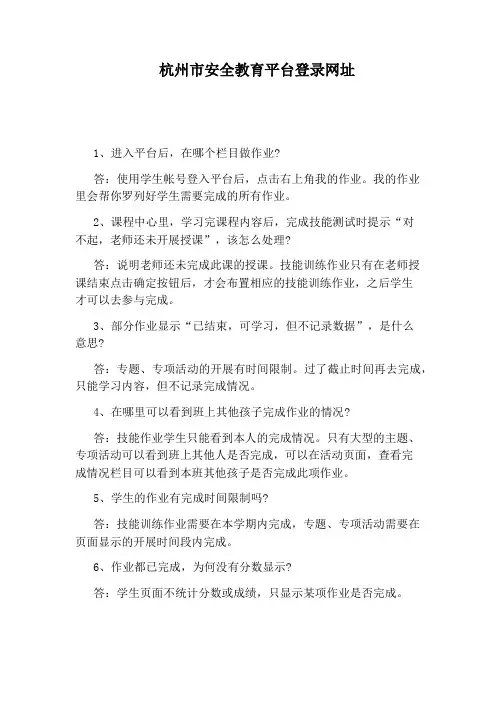 杭州市安全教育平台登录网址

1、进入平台后，在哪个栏目做作业?

答：使用学生帐号登入平台后，点击右上角我的作业。我的作业里会帮你罗列好学生需要完成的所有作业。

2、课程中心里，学习完课程内容后，完成技能测试时提示“对不起，老师还未开展授课”，该怎么处理?

答：说明老师还未完成此课的授课。技能训练作业只有在老师授课结束点击确定按钮后，才会布置相应的技能训练作业，之后学生才可以去参与完成。

3、部分作业显示“已结束，可学习，但不记录数据”，是什么意思?

答：专题、专项活动的开展有时间限制。过了截止时间再去完成，只能学习内容，但不记录完成情况。

4、在哪里可以看到班上其他孩子完成作业的情况?

答：技能作业学生只能看到本人的完成情况。只有大型的主题、专项活动可以看到班上其他人是否完成，可以在活动页面，查看完成情况栏目可以看到本班其他孩子是否完成此项作业。

5、学生的作业有完成时间限制吗?

答：技能训练作业需要在本学期内完成，专题、专项活动需要在页面显示的开展时间段内完成。

6、作业都已完成，为何没有分数显示?

答：学生页面不统计分数或成绩，只显示某项作业是否完成。